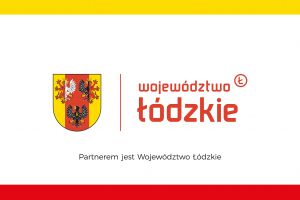 województwo Ł
łódzkie

Partnerem jest Województwo Łódzkie